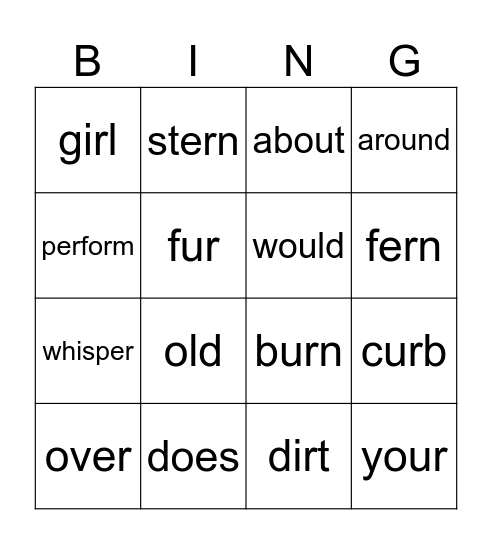 | B | I | N | G |
|---|---|---|---|
| girl | stern | about | around |
| perform | fur | would | fern |
| whisper | old | burn | curb |
| over | does | dirt | your |